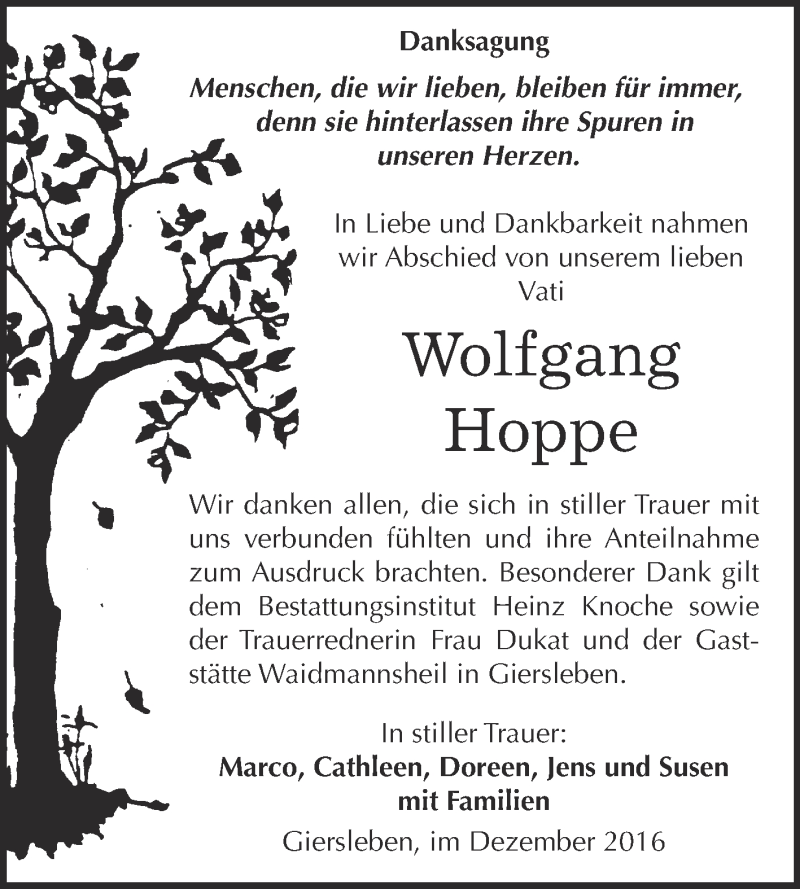 Danksagung

Menschen, die wir lieben, bleiben für immer, denn sie hinterlassen ihre Spuren in unseren Herzen.

In Liebe und Dankbarkeit nahmen wir Abschied von unserem lieben Vati

Wolfgang Hoppe

Wir danken allen, die sich in stiller Trauer mit uns verbunden fühlten und ihre Anteilnahme zum Ausdruck brachten. Besonderer Dank gilt dem Bestattungsinstitut Heinz Knoche sowie der Trauerrednerin Frau Dukat und der Gaststätte Waidmannsheil in Giersleben.

In stiller Trauer:
Marco, Cathleen, Doreen, Jens und Susen mit Familien

Giersleben, im Dezember 2016